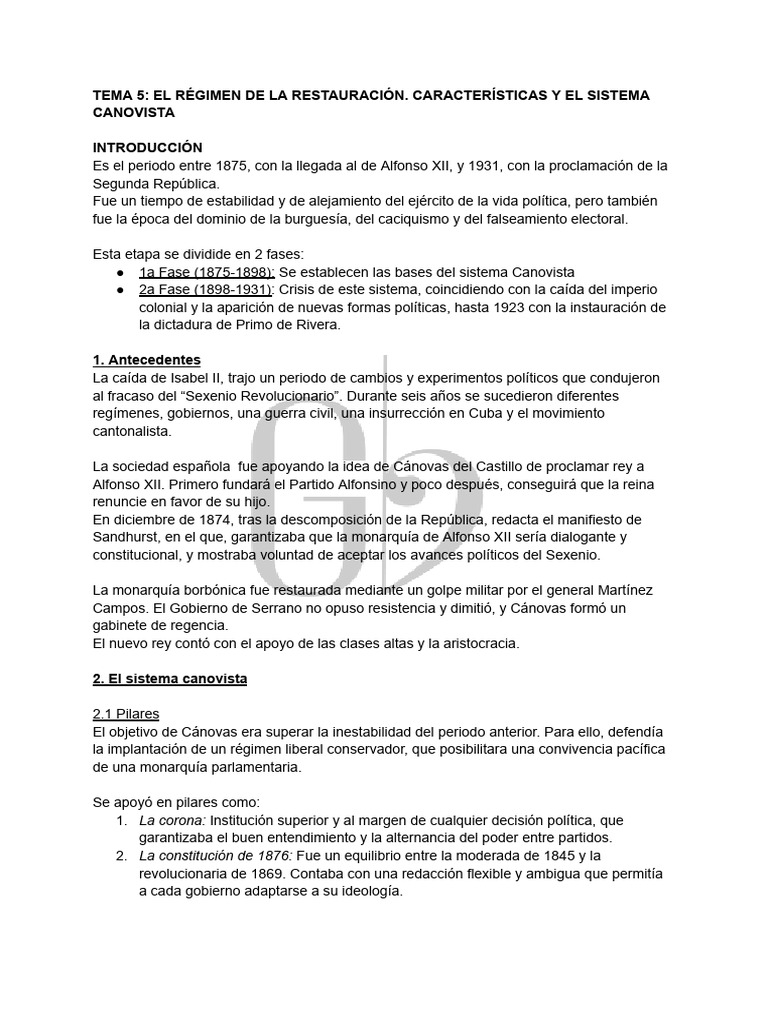 TEMA 5: EL RÉGIMEN DE LA RESTAURACIÓN. CARACTERÍSTICAS Y EL SISTEMA CANOVISTA

INTRODUCCIÓN
Es el periodo entre 1875, con la llegada al de Alfonso XII, y 1931, con la proclamación de la Segunda República.
Fue un tiempo de estabilidad y de alejamiento del ejército de la vida política, pero también fue la época del dominio de la burguesía, del caciquismo y del falseamiento electoral.

Esta etapa se dividide en 2 fases:
• 1a Fase (1875-1898): Se establecen las bases del sistema Canovista
• 2a Fase (1898-1931): Crisis de este sistema, coincidiendo con la caída del imperio colonial y la aparición de nuevas formas políticas, hasta 1923 con la instauración de la dictadura de Primo de Rivera.

1. Antecedentes
La caída de Isabel II, trajo un periodo de cambios y experimentos políticos que condujeron al fracaso del "Sexenio Revolucionario". Durante seis años se sucedieron diferentes regímenes, gobiernos, una guerra civil, una insurrección en Cuba y el movimiento cantonalista.

La sociedad española fue apoyando la idea de Cánovas del Castillo de proclamar rey a Alfonso XII. Primero fundará el Partido Alfonsino y poco después, conseguirá que la reina renuncie en favor de su hijo.
En diciembre de 1874, tras la descomposición de la República, redacta el manifiesto de Sandhurst, en el que, garantizaba que la monarquía de Alfonso XII sería dialogante y constitucional, y mostraba voluntad de aceptar los avances políticos del Sexenio.

La monarquía borbónica fue restaurada mediante un golpe militar por el general Martínez Campos. El Gobierno de Serrano no opuso resistencia y dimitió, y Cánovas formó un gabinete de regencia.
El nuevo rey contó con el apoyo de las clases altas y la aristocracia.

2. El sistema canovista

2.1 Pilares
El objetivo de Cánovas era superar la inestabilidad del periodo anterior. Para ello, defendía la implantación de un régimen liberal conservador, que posibilitara una convivencia pacífica de una monarquía parlamentaria.

Se apoyó en pilares como:
1. La corona: Institución superior y al margen de cualquier decisión política, que garantizaba el buen entendimiento y la alternancia del poder entre partidos.
2. La constitución de 1876: Fue un equilibrio entre la moderada de 1845 y la revolucionaria de 1869. Contaba con una redacción flexible y ambigua que permitía a cada gobierno adaptarse a su ideología.